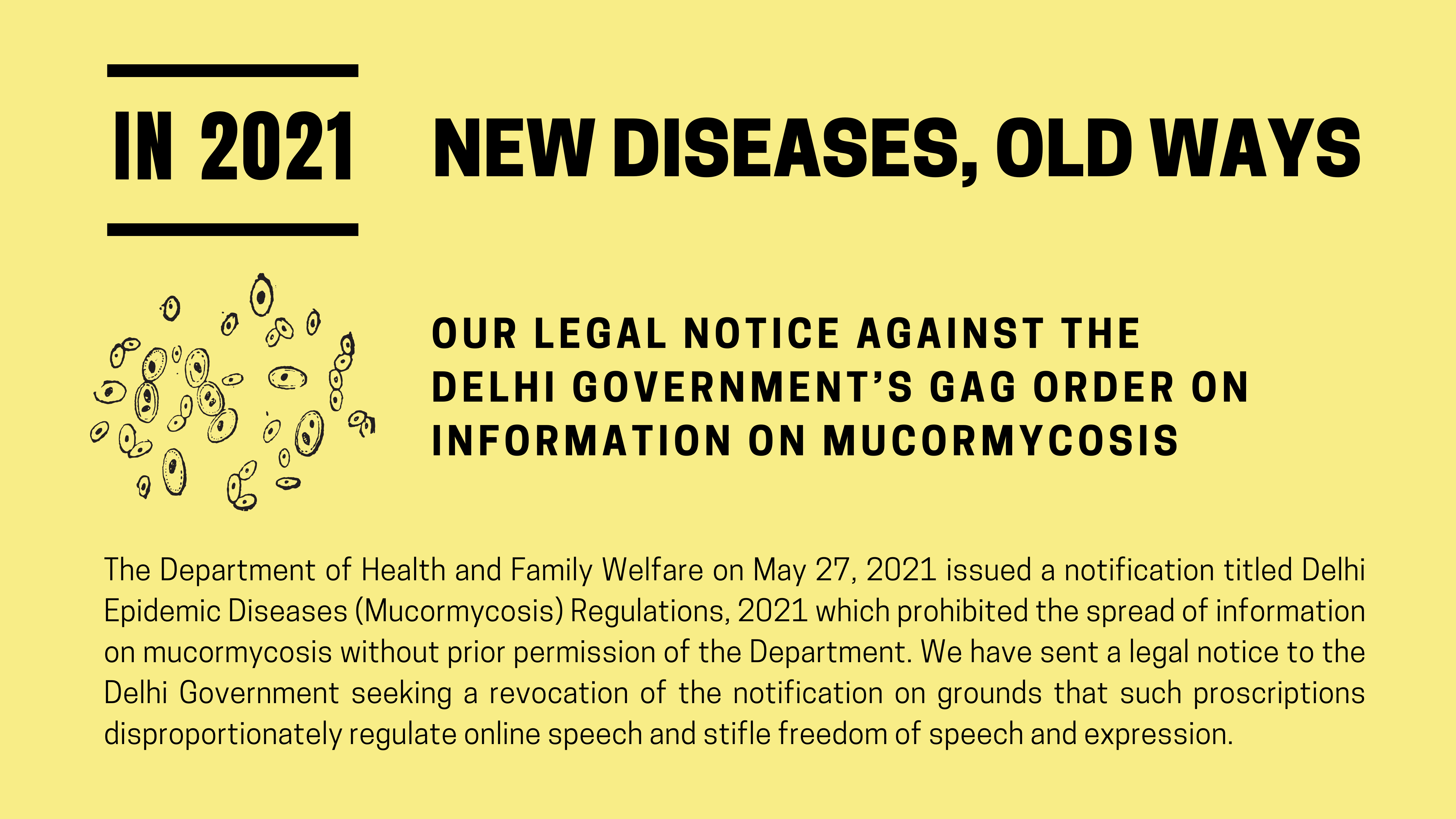 IN 2021

NEW DISEASES, OLD WAYS

OUR LEGAL NOTICE AGAINST THE DELHI GOVERNMENT'S GAG ORDER ON INFORMATION ON MUCORMYCOSIS

The Department of Health and Family Welfare on May 27, 2021 issued a notification titled Delhi Epidemic Diseases (Mucormycosis) Regulations, 2021 which prohibited the spread of information on mucormycosis without prior permission of the Department. We have sent a legal notice to the Delhi Government seeking a revocation of the notification on grounds that such proscriptions disproportionately regulate online speech and stifle freedom of speech and expression.